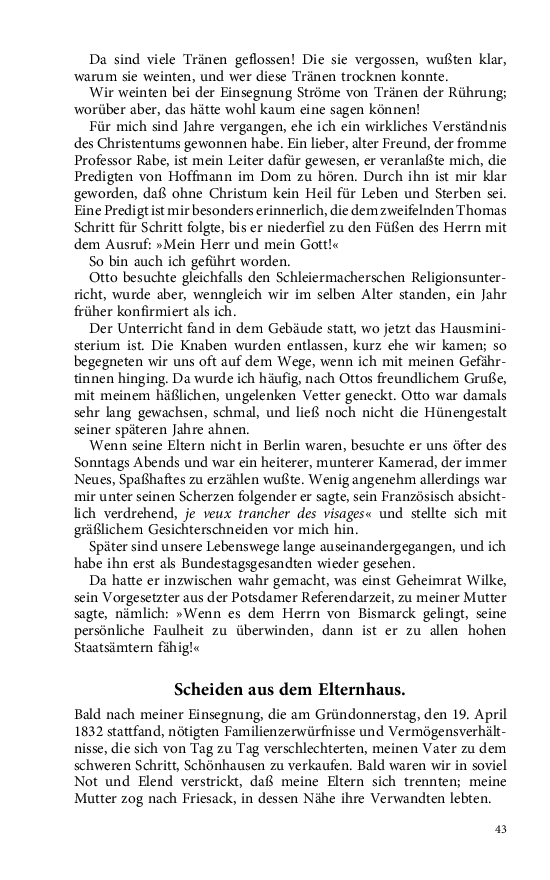 Da sind viele Tränen geflossen! Die sie vergossen, wußten klar, warum sie weinten, und wer diese Tränen trocknen konnte.

Wir weinten bei der Einsegnung Ströme von Tränen der Rührung; worüber aber, das hätte wohl kaum eine sagen können!

Für mich sind Jahre vergangen, ehe ich ein wirkliches Verständnis des Christentums gewonnen habe. Ein lieber, alter Freund, der fromme Professor Rabe, ist mein Leiter dafür gewesen, er veranlaßte mich, die Predigten von Hoffmann im Dom zu hören. Durch ihn ist mir klar geworden, daß ohne Christum kein Heil für Leben und Sterben sei. Eine Predigt ist mir besonders erinnerlich, die dem zweifelnden Thomas Schritt für Schritt folgte, bis er niederfiel zu den Füßen des Herrn mit dem Ausruf: »Mein Herr und mein Gott!«

So bin auch ich geführt worden.

Otto besuchte gleichfalls den Schleiermacherschen Religionsunterricht, wurde aber, wenngleich wir im selben Alter standen, ein Jahr früher konfirmiert als ich.

Der Unterricht fand in dem Gebäude statt, wo jetzt das Hausministerium ist. Die Knaben wurden entlassen, kurz ehe wir kamen; so begegneten wir uns oft auf dem Wege, wenn ich mit meinen Gefährtinnen hinging. Da wurde ich häufig, nach Ottos freundlichem Gruße, mit meinem häßlichen, ungelenken Vetter geneckt. Otto war damals sehr lang gewachsen, schmal, und ließ noch nicht die Hünengestalt seiner späteren Jahre ahnen.

Wenn seine Eltern nicht in Berlin waren, besuchte er uns öfter des Sonntags Abends und war ein heiterer, munterer Kamerad, der immer Neues, Spaßhaftes zu erzählen wußte. Wenig angenehm allerdings war mir unter seinen Scherzen folgender er sagte, sein Französisch absichtlich verdrehend, je veux trancher des visages« und stellte sich mit gräßlichem Gesichterschneiden vor mich hin.

Später sind unsere Lebenswege lange auseinandergegangen, und ich habe ihn erst als Bundestagsgesandten wieder gesehen.

Da hatte er inzwischen wahr gemacht, was einst Geheimrat Wilke, sein Vorgesetzter aus der Potsdamer Referendarzeit, zu meiner Mutter sagte, nämlich: »Wenn es dem Herrn von Bismarck gelingt, seine persönliche Faulheit zu überwinden, dann ist er zu allen hohen Staatsämtern fähig!«

Scheiden aus dem Elternhaus.

Bald nach meiner Einsegnung, die am Gründonnerstag, den 19. April 1832 stattfand, nötigten Familienzerwürfnisse und Vermögensverhältnisse, die sich von Tag zu Tag verschlechterten, meinen Vater zu dem schweren Schritt, Schönhausen zu verkaufen. Bald waren wir in soviel Not und Elend verstrickt, daß meine Eltern sich trennten; meine Mutter zog nach Friesack, in dessen Nähe ihre Verwandten lebten.

43